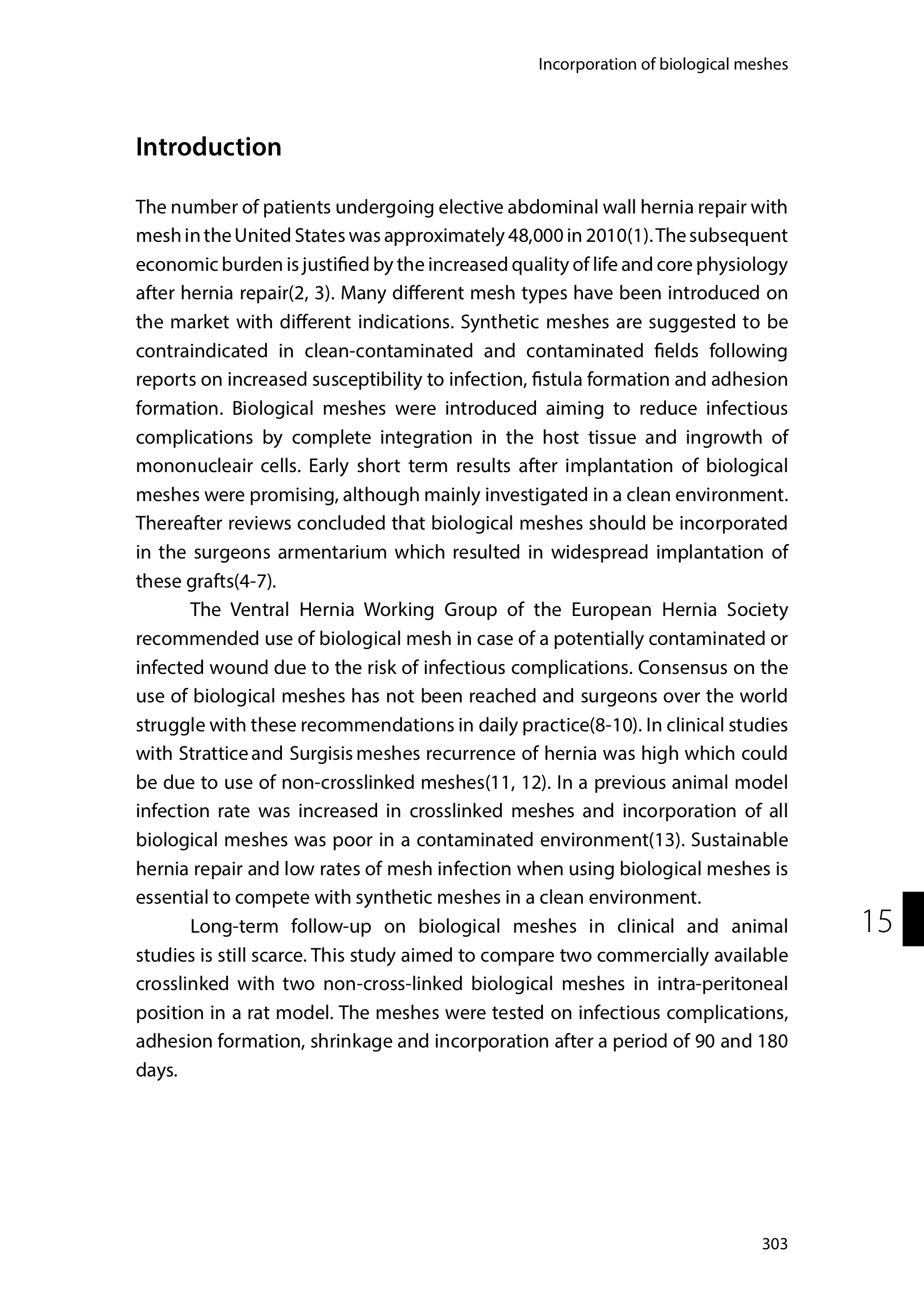 Incorporation of biological meshes

Introduction

The number of patients undergoing elective abdominal wall hernia repair with mesh in the United States was approximately 48,000 in 2010(1). The subsequent economic burden is justified by the increased quality of life and core physiology after hernia repair(2, 3). Many different mesh types have been introduced on the market with different indications. Synthetic meshes are suggested to be contraindicated in clean-contaminated and contaminated fields following reports on increased susceptibility to infection, fistula formation and adhesion formation. Biological meshes were introduced aiming to reduce infectious complications by complete integration in the host tissue and ingrowth of mononucleair cells. Early short term results after implantation of biological meshes were promising, although mainly investigated in a clean environment. Thereafter reviews concluded that biological meshes should be incorporated in the surgeons armentarium which resulted in widespread implantation of these grafts(4-7).

The Ventral Hernia Working Group of the European Hernia Society recommended use of biological mesh in case of a potentially contaminated or infected wound due to the risk of infectious complications. Consensus on the use of biological meshes has not been reached and surgeons over the world struggle with these recommendations in daily practice(8-10). In clinical studies with Strattice and Surgisis meshes recurrence of hernia was high which could be due to use of non-crosslinked meshes(11, 12). In a previous animal model infection rate was increased in crosslinked meshes and incorporation of all biological meshes was poor in a contaminated environment(13). Sustainable hernia repair and low rates of mesh infection when using biological meshes is essential to compete with synthetic meshes in a clean environment.

Long-term follow-up on biological meshes in clinical and animal studies is still scarce. This study aimed to compare two commercially available crosslinked with two non-cross-linked biological meshes in intra-peritoneal position in a rat model. The meshes were tested on infectious complications, adhesion formation, shrinkage and incorporation after a period of 90 and 180 days.

15

303